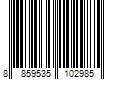 8 859535 102985